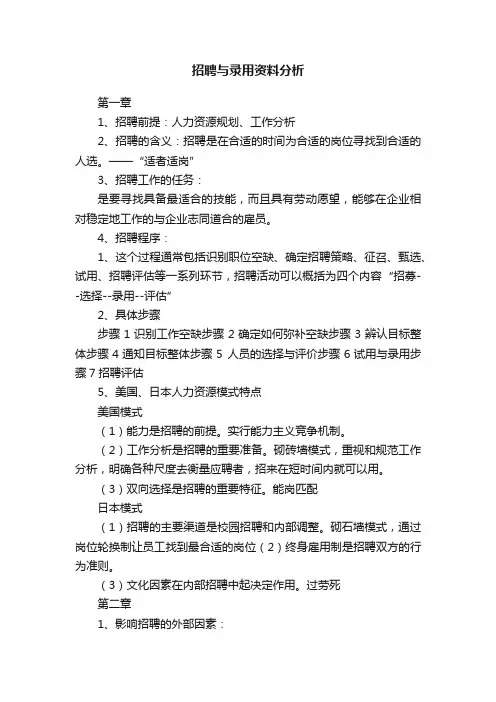 招聘与录用资料分析

第一章

1、招聘前提：人力资源规划、工作分析

2、招聘的含义：招聘是在合适的时间为合适的岗位寻找到合适的人选。——“适者适岗”

3、招聘工作的任务：

是要寻找具备最适合的技能，而且具有劳动愿望，能够在企业相对稳定地工作的与企业志同道合的雇员。

4、招聘程序：

1、这个过程通常包括识别职位空缺、确定招聘策略、征召、甄选、试用、招聘评估等一系列环节，招聘活动可以概括为四个内容“招募--选择--录用--评估”

2、具体步骤

步骤 1 识别工作空缺步骤 2 确定如何弥补空缺步骤 3 辨认目标整体步骤 4 通知目标整体步骤 5 人员的选择与评价步骤 6 试用与录用步骤 7 招聘评估

5、美国、日本人力资源模式特点

美国模式

（1）能力是招聘的前提。实行能力主义竞争机制。

（2）工作分析是招聘的重要准备。砌砖墙模式，重视和规范工作分析，明确各种尺度去衡量应聘者，招来在短时间内就可以用。

（3）双向选择是招聘的重要特征。能岗匹配

日本模式

（1）招聘的主要渠道是校园招聘和内部调整。砌石墙模式，通过岗位轮换制让员工找到最合适的岗位（2）终身雇用制是招聘双方的行为准则。

（3）文化因素在内部招聘中起决定作用。过劳死

第二章

1、影响招聘的外部因素：